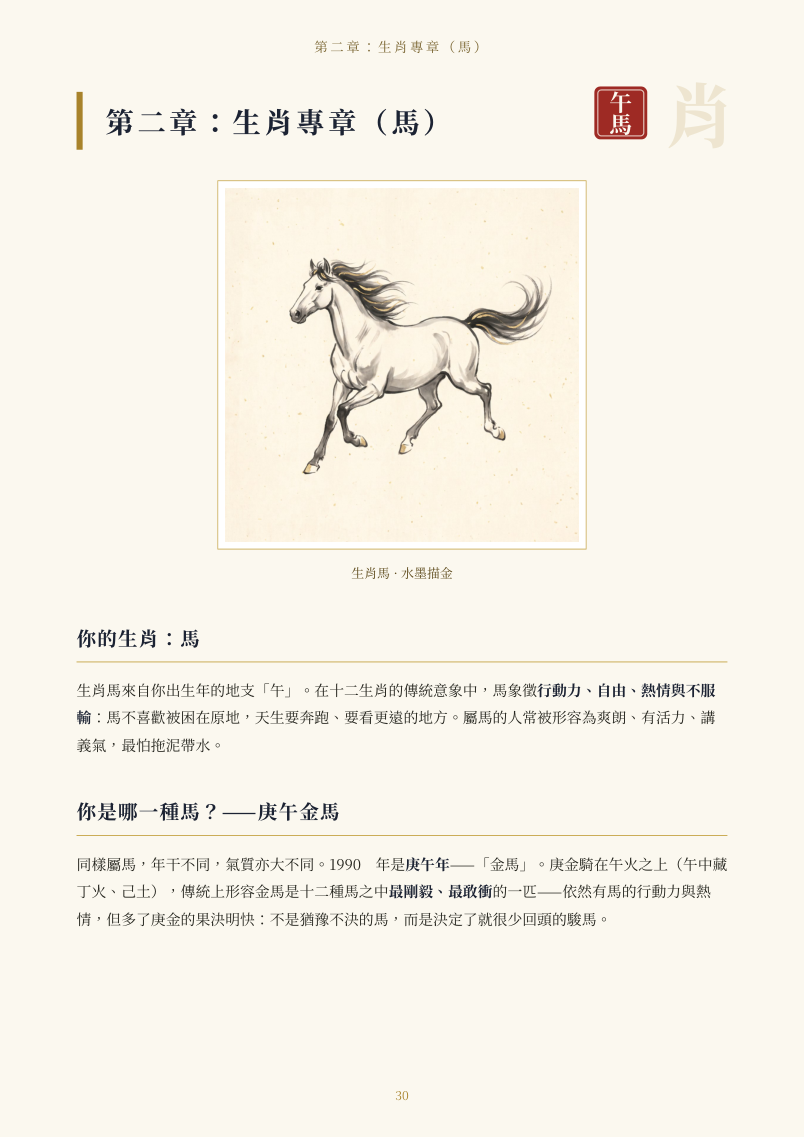 第二章：生肖專章（馬）

第二章：生肖專章（馬）

午馬

肖

生肖馬 · 水墨描金

你的生肖：馬

生肖馬來自你出生年的地支「午」。在十二生肖的傳統意象中，馬象徵行動力、自由、熱情與不服輸：馬不喜歡被困在原地，天生要奔跑、要看更遠的地方。屬馬的人常被形容為爽朗、有活力、講義氣，最怕拖泥帶水。

你是哪一種馬？——庚午金馬

同樣屬馬，年干不同，氣質亦大不同。1990 年是庚午年——「金馬」。庚金騎在午火之上（午中藏丁火、己土），傳統上形容金馬是十二種馬之中最剛毅、最敢衝的一匹——依然有馬的行動力與熱情，但多了庚金的果決明快：不是猶豫不決的馬，而是決定了就很少回頭的駿馬。

30